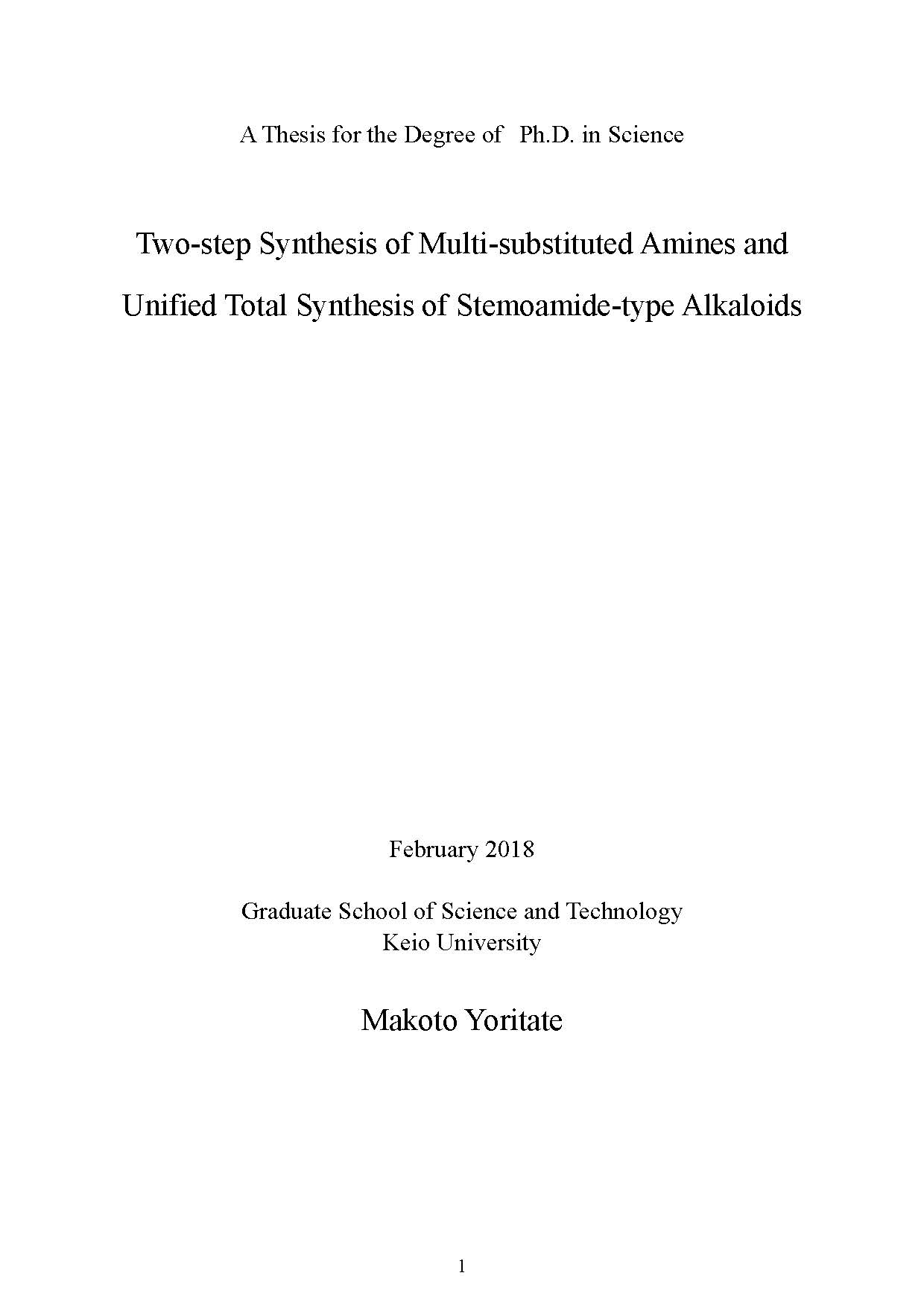 A Thesis for the Degree of Ph.D. in Science

Two-step Synthesis of Multi-substituted Amines and Unified Total Synthesis of Stemoamide-type Alkaloids

February 2018

Graduate School of Science and Technology
Keio University

Makoto Yoritate

1